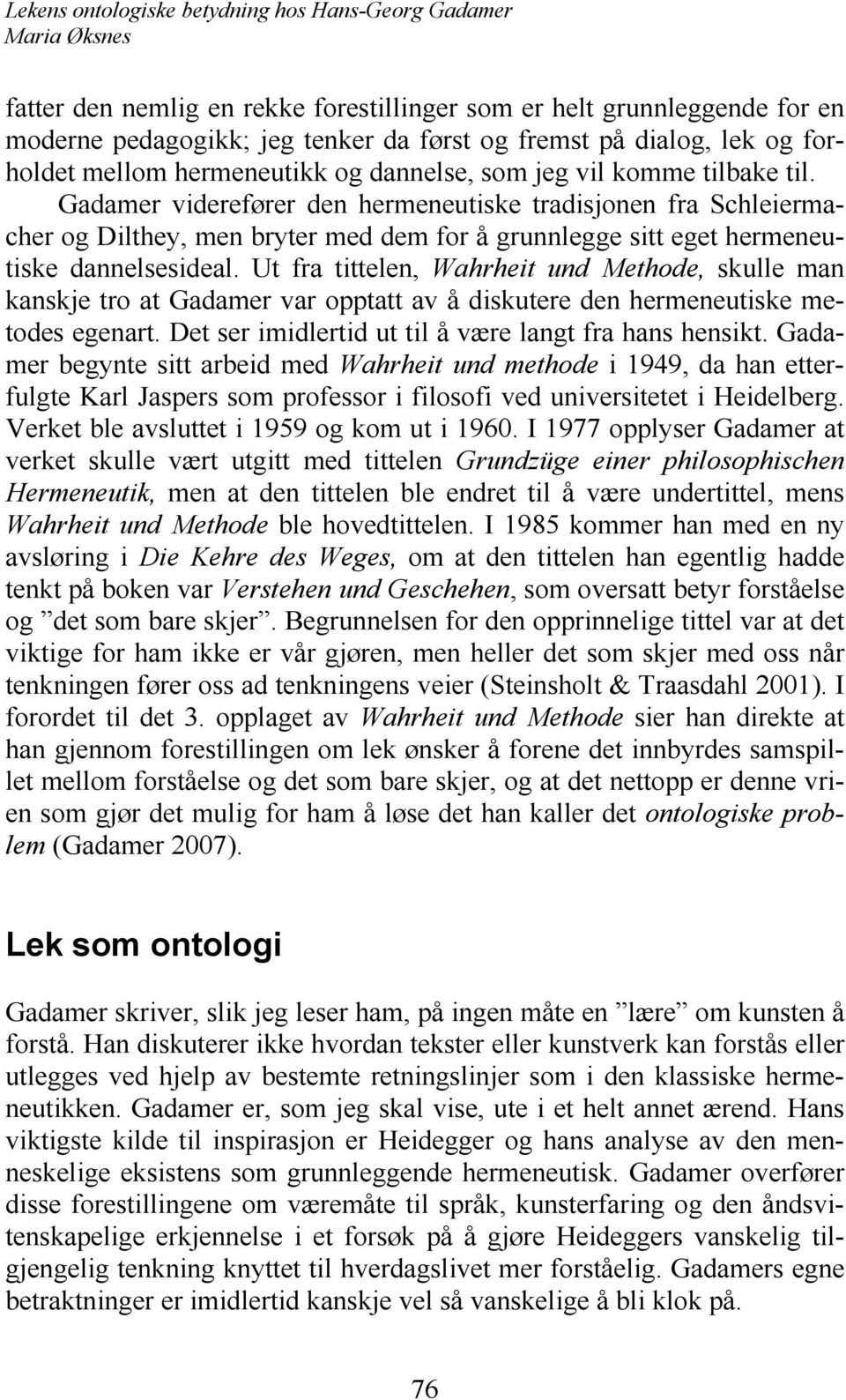 Lekens ontologiske betydning hos Hans-Georg Gadamer
Maria Øksnes

fatter den nemlig en rekke forestillinger som er helt grunnleggende for en moderne pedagogikk; jeg tenker da først og fremst på dialog, lek og forholdet mellom hermeneutikk og dannelse, som jeg vil komme tilbake til.
Gadamer viderefører den hermeneutiske tradisjonen fra Schleiermacher og Dilthey, men bryter med dem for å grunnlegge sitt eget hermeneutiske dannelsesideal. Ut fra tittelen, Wahrheit und Methode, skulle man kanskje tro at Gadamer var opptatt av å diskutere den hermeneutiske metodes egenart. Det ser imidlertid ut til å være langt fra hans hensikt. Gadamer begynte sitt arbeid med Wahrheit und methode i 1949, da han etterfulgte Karl Jaspers som professor i filosofi ved universitetet i Heidelberg. Verket ble avsluttet i 1959 og kom ut i 1960. I 1977 opplyser Gadamer at verket skulle vært utgitt med tittelen Grundzüge einer philosophischen Hermeneutik, men at den tittelen ble endret til å være undertittel, mens Wahrheit und Methode ble hovedtittelen. I 1985 kommer han med en ny avsløring i Die Kehre des Weges, om at den tittelen han egentlig hadde tenkt på boken var Verstehen und Geschehen, som oversatt betyr forståelse og ”det som bare skjer”. Begrunnelsen for den opprinnelige tittel var at det viktige for ham ikke er vår gjøren, men heller det som skjer med oss når tenkningen fører oss ad tenkningens veier (Steinsholt & Traasdahl 2001). I forordet til det 3. opplaget av Wahrheit und Methode sier han direkte at han gjennom forestillingen om lek ønsker å forene det innbyrdes samspillet mellom forståelse og det som bare skjer, og at det nettopp er denne vrien som gjør det mulig for ham å løse det han kaller det ontologiske problem (Gadamer 2007).

Lek som ontologi

Gadamer skriver, slik jeg leser ham, på ingen måte en ”lære” om kunsten å forstå. Han diskuterer ikke hvordan tekster eller kunstverk kan forstås eller utlegges ved hjelp av bestemte retningslinjer som i den klassiske hermeneutikken. Gadamer er, som jeg skal vise, ute i et helt annet ærend. Hans viktigste kilde til inspirasjon er Heidegger og hans analyse av den menneskelige eksistens som grunnleggende hermeneutisk. Gadamer overfører disse forestillingene om væremåte til språk, kunsterfaring og den åndsvitenskapelige erkjennelse i et forsøk på å gjøre Heideggers vanskelig tilgjengelig tenkning knyttet til hverdagslivet mer forståelig. Gadamers egne betraktninger er imidlertid kanskje vel så vanskelige å bli klok på.

76